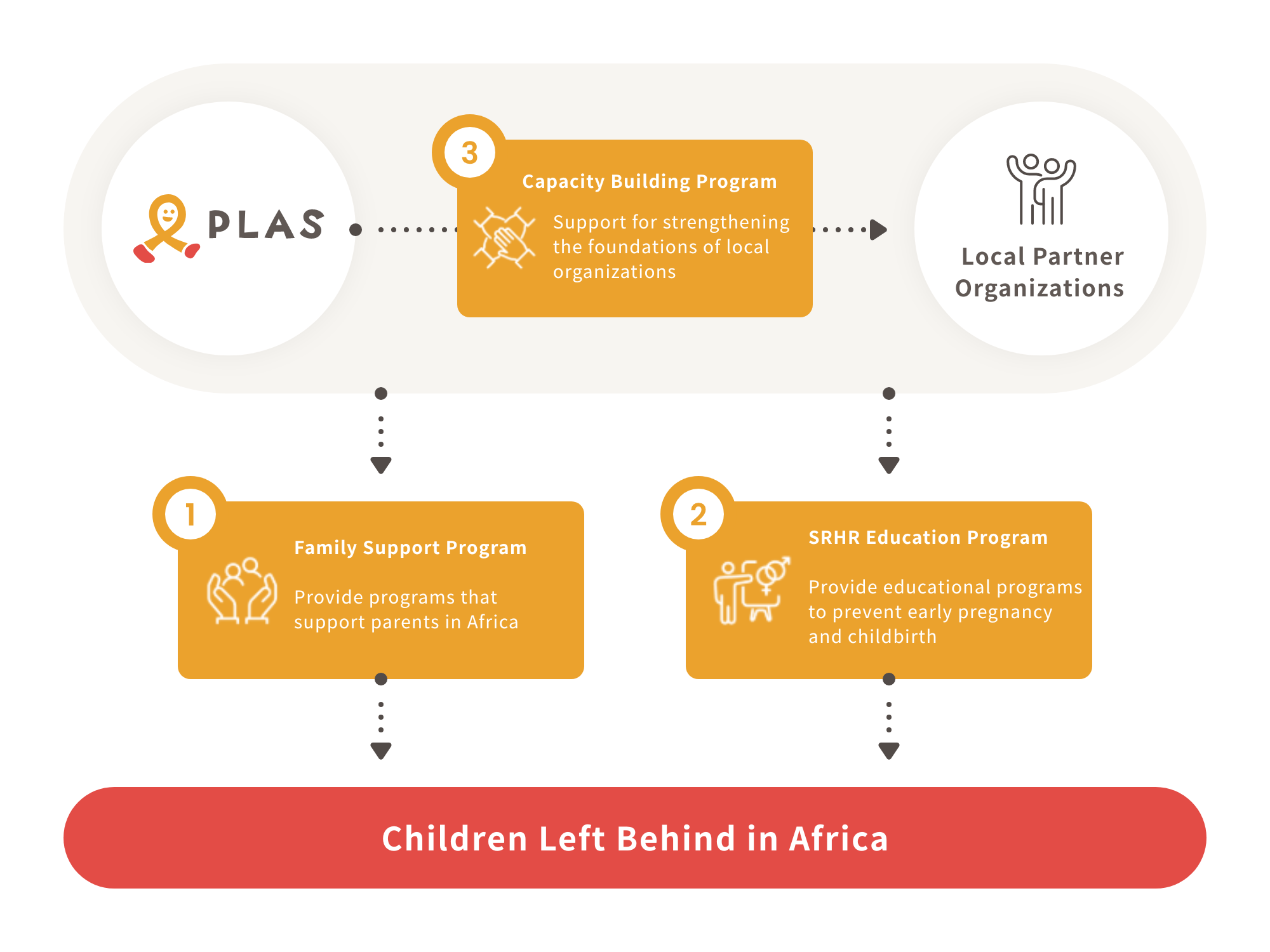 PLAS

3

Capacity Building Program

Support for strengthening the foundations of local organizations

Local Partner Organizations

1

Family Support Program

Provide programs that support parents in Africa

2

SRHR Education Program

Provide educational programs to prevent early pregnancy and childbirth

Children Left Behind in Africa